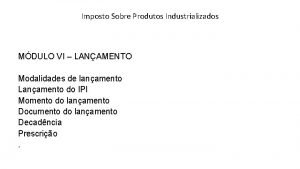 Imposto Sobre Produtos Industrializados

MÓDULO VI – LANÇAMENTO

Modalidades de lançamento
Lançamento do IPI
Momento do lançamento
Documento do lançamento
Decadência
Prescrição
.